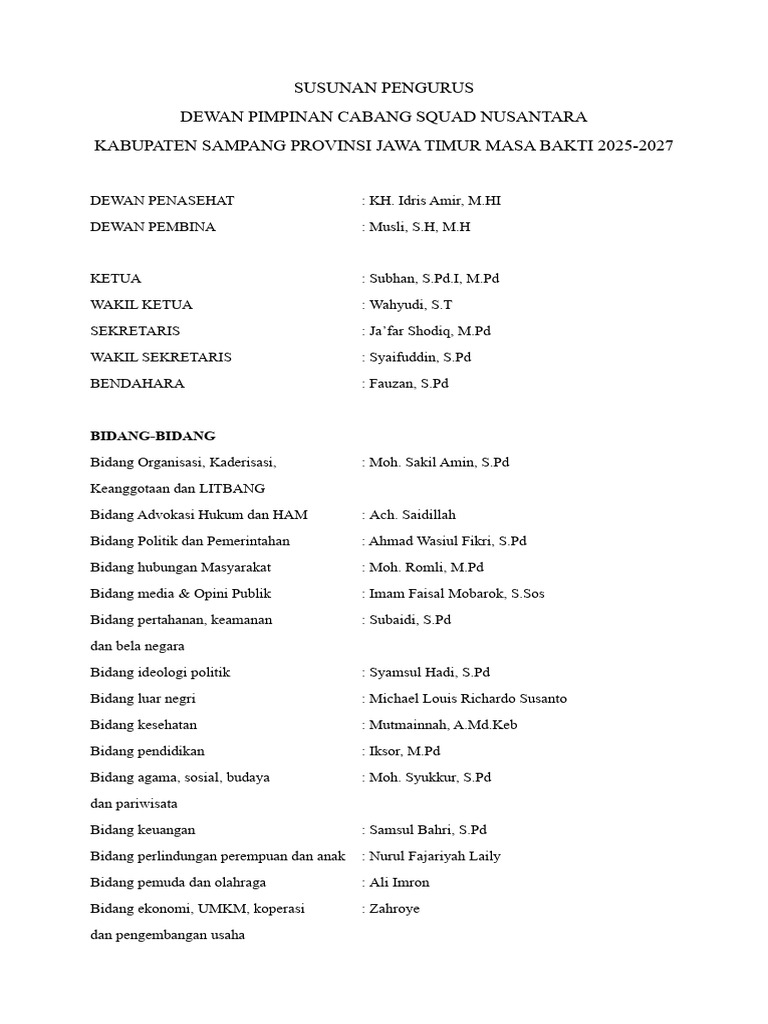 SUSUNAN PENGURUS
DEWAN PIMPINAN CABANG SQUAD NUSANTARA
KABUPATEN SAMPANG PROVINSI JAWA TIMUR MASA BAKTI 2025-2027

DEWAN PENASEHAT : KH. Idris Amir, M.HI
DEWAN PEMBINA : Musli, S.H, M.H

KETUA : Subhan, S.Pd.I, M.Pd
WAKIL KETUA : Wahyudi, S.T
SEKRETARIS : Ja'far Shodiq, M.Pd
WAKIL SEKRETARIS : Syaifuddin, S.Pd
BENDAHARA : Fauzan, S.Pd

BIDANG-BIDANG
Bidang Organisasi, Kaderisasi, Keanggotaan dan LITBANG : Moh. Sakil Amin, S.Pd
Bidang Advokasi Hukum dan HAM : Ach. Saidillah
Bidang Politik dan Pemerintahan : Ahmad Wasiul Fikri, S.Pd
Bidang hubungan Masyarakat : Moh. Romli, M.Pd
Bidang media & Opini Publik : Imam Faisal Mobarok, S.Sos
Bidang pertahanan, keamanan dan bela negara : Subaidi, S.Pd
Bidang ideologi politik : Syamsul Hadi, S.Pd
Bidang luar negri : Michael Louis Richardo Susanto
Bidang kesehatan : Mutmainnah, A.Md.Keb
Bidang pendidikan : Iksor, M.Pd
Bidang agama, sosial, budaya dan pariwisata : Moh. Syukkur, S.Pd
Bidang keuangan : Samsul Bahri, S.Pd
Bidang perlindungan perempuan dan anak : Nurul Fajariyah Laily
Bidang pemuda dan olahraga : Ali Imron
Bidang ekonomi, UMKM, koperasi dan pengembangan usaha : Zahroye